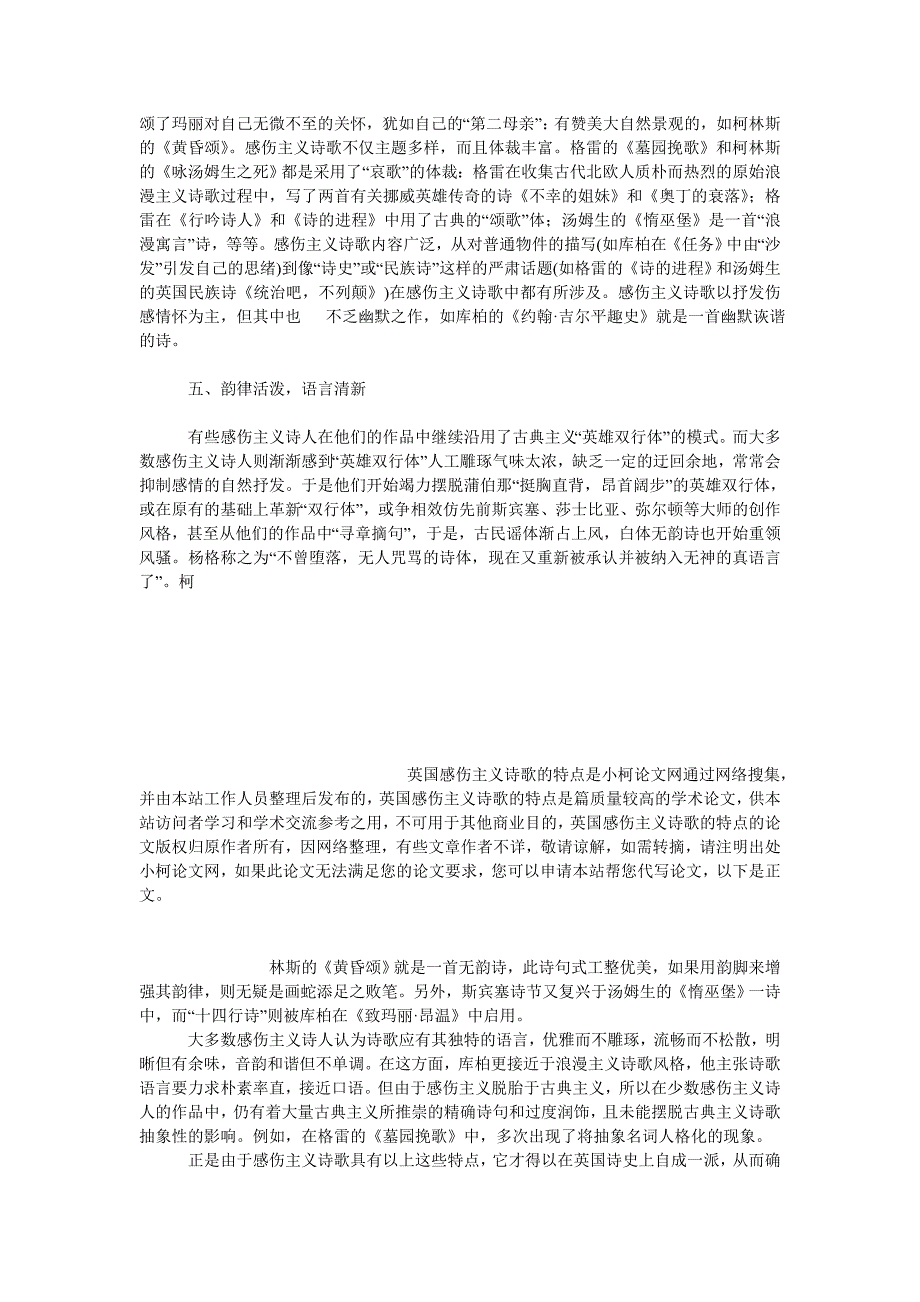 颂了玛丽对自己无微不至的关怀，犹如自己的“第二母亲”；有赞美大自然景观的，如柯林斯的《黄昏颂》。感伤主义诗歌不仅主题多样，而且体裁丰富。格雷的《墓园挽歌》和柯林斯的《咏汤姆生之死》都是采用了“哀歌”的体裁；格雷在收集古代北欧人质朴而热烈的原始浪漫主义诗歌过程中，写了两首有关挪威英雄传奇的诗《不幸的姐妹》和《奥丁的衰落》；格雷在《行吟诗人》和《诗的进程》中用了古典的“颂歌”体；汤姆生的《惰巫堡》是一首“浪漫寓言”诗，等等。感伤主义诗歌内容广泛，从对普通物件的描写(如库柏在《任务》中由“沙发”引发自己的思绪)到像“诗史”或“民族诗”这样的严肃话题(如格雷的《诗的进程》和汤姆生的英国民族诗《统治吧，不列颠》)在感伤主义诗歌中都有所涉及。感伤主义诗歌以抒发伤感情怀为主，但其中也 不乏幽默之作，如库柏的《约翰·吉尔平趣史》就是一首幽默诙谐的诗。

五、韵律活泼，语言清新

有些感伤主义诗人在他们的作品中继续沿用了古典主义“英雄双行体”的模式。而大多数感伤主义诗人则渐渐感到“英雄双行体”人工雕琢气味太浓，缺乏一定的迂回余地，常常会抑制感情的自然抒发。于是他们开始竭力摆脱蒲伯那“挺胸直背，昂首阔步”的英雄双行体，或在原有的基础上革新“双行体”，或争相效仿先前斯宾塞、莎士比亚、弥尔顿等大师的创作风格，甚至从他们的作品中“寻章摘句”，于是，古民谣体渐占上风，白体无韵诗也开始重领风骚。杨格称之为“不曾堕落，无人咒骂的诗体，现在又重新被承认并被纳入无神的真语言了”。柯

英国感伤主义诗歌的特点是小柯论文网通过网络搜集，并由本站工作人员整理后发布的，英国感伤主义诗歌的特点是篇质量较高的学术论文，供本站访问者学习和学术交流参考之用，不可用于其他商业目的，英国感伤主义诗歌的特点的论文版权归原作者所有，因网络整理，有些文章作者不详，敬请谅解，如需转摘，请注明出处小柯论文网，如果此论文无法满足您的论文要求，您可以申请本站帮您代写论文，以下是正文。

林斯的《黄昏颂》就是一首无韵诗，此诗句式工整优美，如果用韵脚来增强其韵律，则无疑是画蛇添足之败笔。另外，斯宾塞诗节又复兴于汤姆生的《惰巫堡》一诗中，而“十四行诗”则被库柏在《致玛丽·昂温》中启用。

大多数感伤主义诗人认为诗歌应有其独特的语言，优雅而不雕琢，流畅而不松散，明晰但有余味，音韵和谐但不单调。在这方面，库柏更接近于浪漫主义诗歌风格，他主张诗歌语言要力求朴素率直，接近口语。但由于感伤主义脱胎于古典主义，所以在少数感伤主义诗人的作品中，仍有着大量古典主义所推崇的精确诗句和过度润饰，且未能摆脱古典主义诗歌抽象性的影响。例如，在格雷的《墓园挽歌》中，多次出现了将抽象名词人格化的现象。

正是由于感伤主义诗歌具有以上这些特点，它才得以在英国诗史上自成一派，从而确